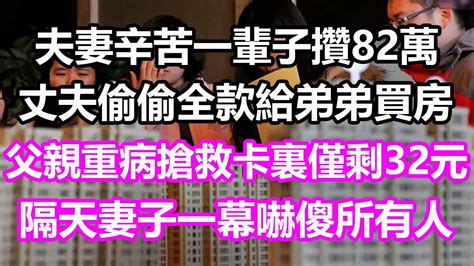 夫妻辛苦一輩子攢82萬
丈夫偷偷全款給弟弟買房
父親重病搶救卡裏僅剩32元
隔天妻子一幕嚇傻所有人